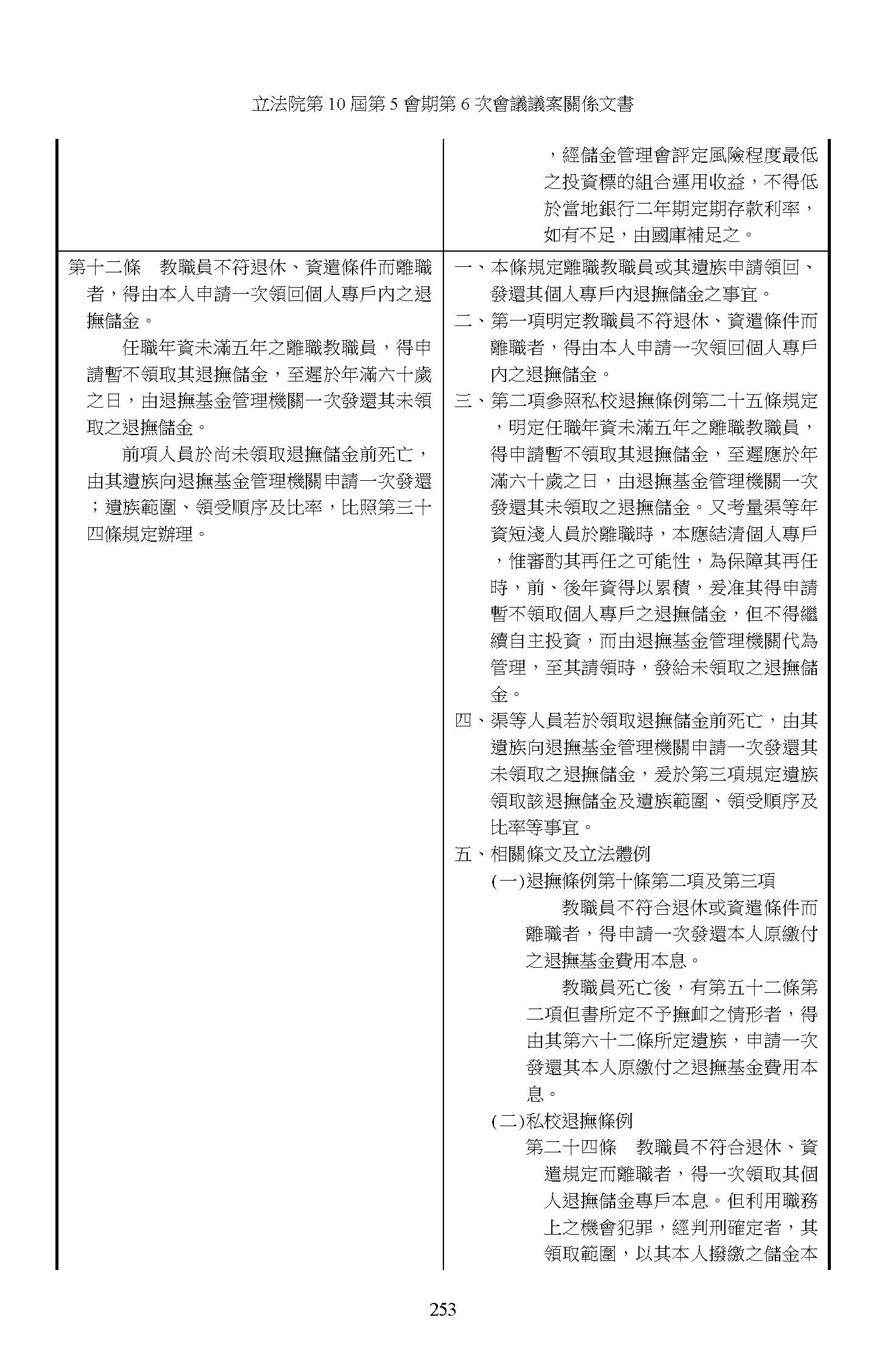 立法院第 10 屆第 5 會期第 6 次會議議案關係文書

| | ，經儲金管理會評定風險程度最低之投資標的組合運用收益，不得低於當地銀行二年期定期存款利率，如有不足，由國庫補足之。 |
|---|---|
| 第十二條　教職員不符退休、資遣條件而離職者，得由本人申請一次領回個人專戶內之退撫儲金。<br>任職年資未滿五年之離職教職員，得申請暫不領取其退撫儲金，至遲於年滿六十歲之日，由退撫基金管理機關一次發還其未領取之退撫儲金。<br>前項人員於尚未領取退撫儲金前死亡，由其遺族向退撫基金管理機關申請一次發還；遺族範圍、領受順序及比率，比照第三十四條規定辦理。 | 一、本條規定離職教職員或其遺族申請領回、發還其個人專戶內退撫儲金之事宜。<br>二、第一項明定教職員不符退休、資遣條件而離職者，得由本人申請一次領回個人專戶內之退撫儲金。<br>三、第二項參照私校退撫條例第二十五條規定，明定任職年資未滿五年之離職教職員，得申請暫不領取其退撫儲金，至遲應於年滿六十歲之日，由退撫基金管理機關一次發還其未領取之退撫儲金。又考量渠等年資短淺人員於離職時，本應結清個人專戶，惟審酌其再任之可能性，為保障其再任時，前、後年資得以累積，爰准其得申請暫不領取個人專戶之退撫儲金，但不得繼續自主投資，而由退撫基金管理機關代為管理，至其請領時，發給未領取之退撫儲金。<br>四、渠等人員若於領取退撫儲金前死亡，由其遺族向退撫基金管理機關申請一次發還其未領取之退撫儲金，爰於第三項規定遺族領取該退撫儲金及遺族範圍、領受順序及比率等事宜。<br>五、相關條文及立法體例<br>(一)退撫條例第十條第二項及第三項<br>教職員不符合退休或資遣條件而離職者，得申請一次發還本人原繳付之退撫基金費用本息。<br>教職員死亡後，有第五十二條第二項但書所定不予撫卹之情形者，得由其第六十二條所定遺族，申請一次發還其本人原繳付之退撫基金費用本息。<br>(二)私校退撫條例<br>第二十四條　教職員不符合退休、資遣規定而離職者，得一次領取其個人退撫儲金專戶本息。但利用職務上之機會犯罪，經判刑確定者，其領取範圍，以其本人撥繳之儲金本 |

253